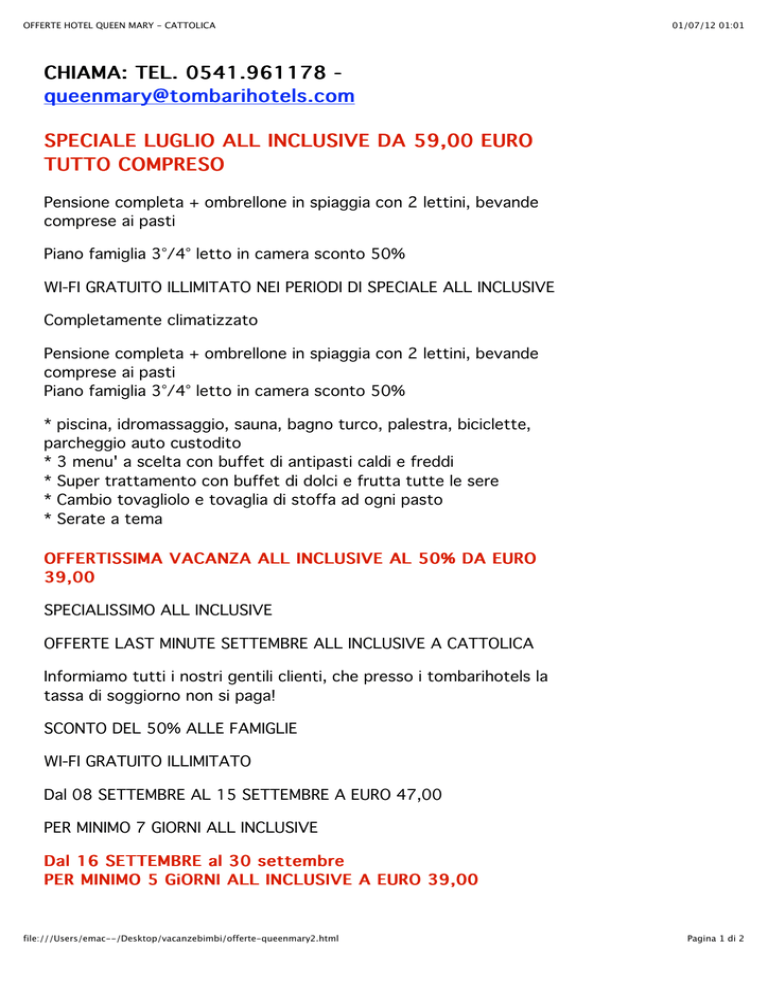 OFFERTE HOTEL QUEEN MARY - CATTOLICA

01/07/12 01:01

CHIAMA: TEL. 0541.961178 - queenmary@tombarihotels.com

SPECIALE LUGLIO ALL INCLUSIVE DA 59,00 EURO TUTTO COMPRESO

Pensione completa + ombrellone in spiaggia con 2 lettini, bevande comprese ai pasti

Piano famiglia 3°/4° letto in camera sconto 50%

WI-FI GRATUITO ILLIMITATO NEI PERIODI DI SPECIALE ALL INCLUSIVE

Completamente climatizzato

Pensione completa + ombrellone in spiaggia con 2 lettini, bevande comprese ai pasti
Piano famiglia 3°/4° letto in camera sconto 50%

* piscina, idromassaggio, sauna, bagno turco, palestra, biciclette, parcheggio auto custodito
* 3 menu' a scelta con buffet di antipasti caldi e freddi
* Super trattamento con buffet di dolci e frutta tutte le sere
* Cambio tovagliolo e tovaglia di stoffa ad ogni pasto
* Serate a tema

OFFERTISSIMA VACANZA ALL INCLUSIVE AL 50% DA EURO 39,00

SPECIALISSIMO ALL INCLUSIVE

OFFERTE LAST MINUTE SETTEMBRE ALL INCLUSIVE A CATTOLICA

Informiamo tutti i nostri gentili clienti, che presso i tombarihotels la tassa di soggiorno non si paga!

SCONTO DEL 50% ALLE FAMIGLIE

WI-FI GRATUITO ILLIMITATO

Dal 08 SETTEMBRE AL 15 SETTEMBRE A EURO 47,00

PER MINIMO 7 GIORNI ALL INCLUSIVE

Dal 16 SETTEMBRE al 30 settembre
PER MINIMO 5 GiORNI ALL INCLUSIVE A EURO 39,00

file:///Users/emac--/Desktop/vacanzebimbi/offerte-queenmary2.html

Pagina 1 di 2